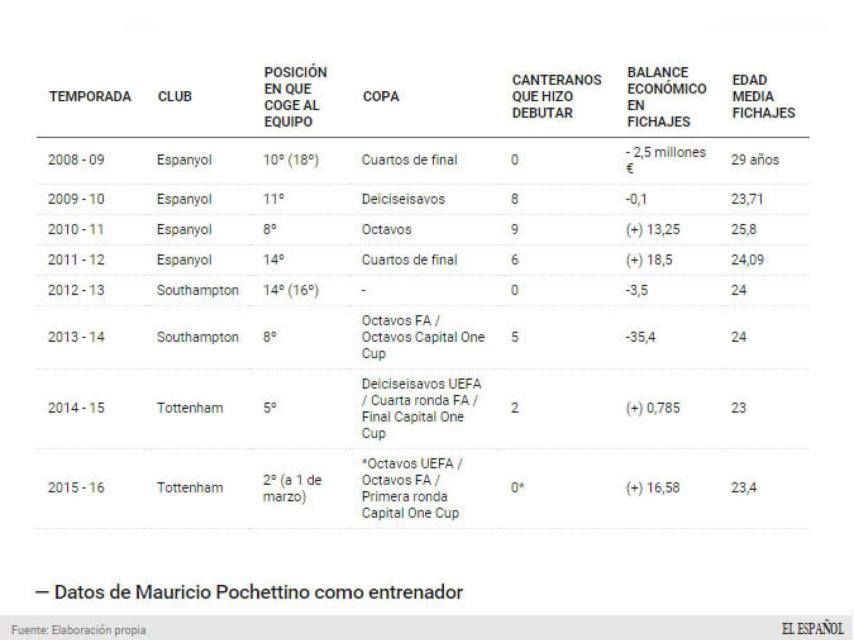 | TEMPORADA | CLUB | POSICIÓN EN QUE COGE AL EQUIPO | COPA | CANTERANOS QUE HIZO DEBUTAR | BALANCE ECONÓMICO EN FICHAJES | EDAD MEDIA FICHAJES |
|---|---|---|---|---|---|---|
| 2008 - 09 | Espanyol | 10º (18º) | Cuartos de final | 0 | - 2,5 millones € | 29 años |
| 2009 - 10 | Espanyol | 11º | Deiciseisavos | 8 | -0,1 | 23,71 |
| 2010 - 11 | Espanyol | 8º | Octavos | 9 | (+) 13,25 | 25,8 |
| 2011 - 12 | Espanyol | 14º | Cuartos de final | 6 | (+) 18,5 | 24,09 |
| 2012 - 13 | Southampton | 14º (16º) | - | 0 | -3,5 | 24 |
| 2013 - 14 | Southampton | 8º | Octavos FA / Octavos Capital One Cup | 5 | -35,4 | 24 |
| 2014 - 15 | Tottenham | 5º | Deiciseisavos UEFA / Cuarta ronda FA / Final Capital One Cup | 2 | (+) 0,785 | 23 |
| 2015 - 16 | Tottenham | 2º (a 1 de marzo) | *Octavos UEFA / Octavos FA / Primera ronda Capital One Cup | 0* | (+) 16,58 | 23,4 |

— Datos de Mauricio Pochettino como entrenador

Fuente: Elaboración propia

EL ESPAÑOL